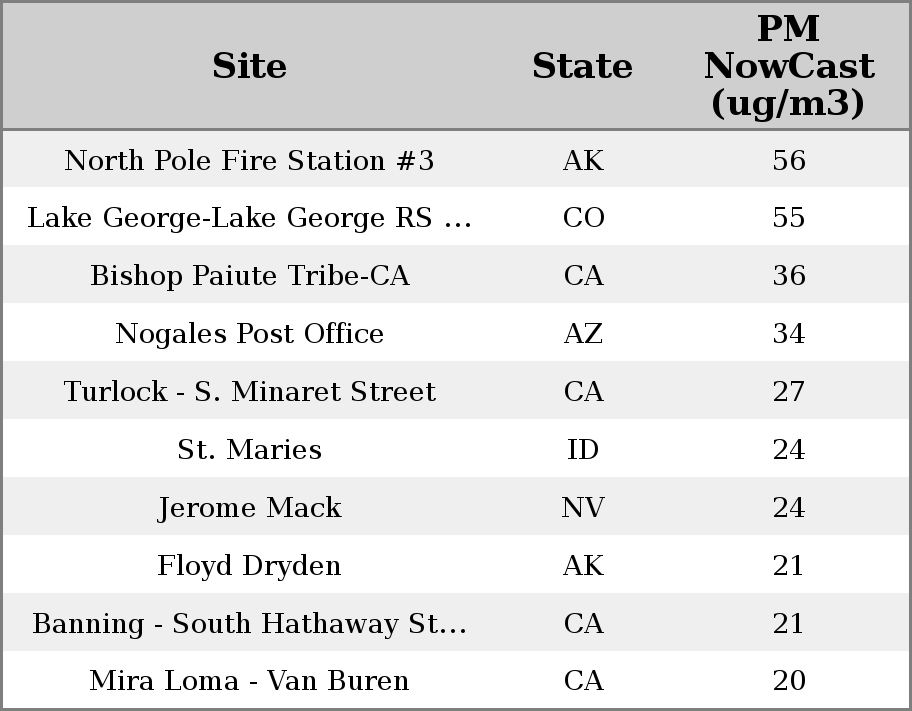 | Site | State | PM NowCast (ug/m3) |
|---|---|---|
| North Pole Fire Station #3 | AK | 56 |
| Lake George-Lake George RS ... | CO | 55 |
| Bishop Paiute Tribe-CA | CA | 36 |
| Nogales Post Office | AZ | 34 |
| Turlock - S. Minaret Street | CA | 27 |
| St. Maries | ID | 24 |
| Jerome Mack | NV | 24 |
| Floyd Dryden | AK | 21 |
| Banning - South Hathaway St... | CA | 21 |
| Mira Loma - Van Buren | CA | 20 |